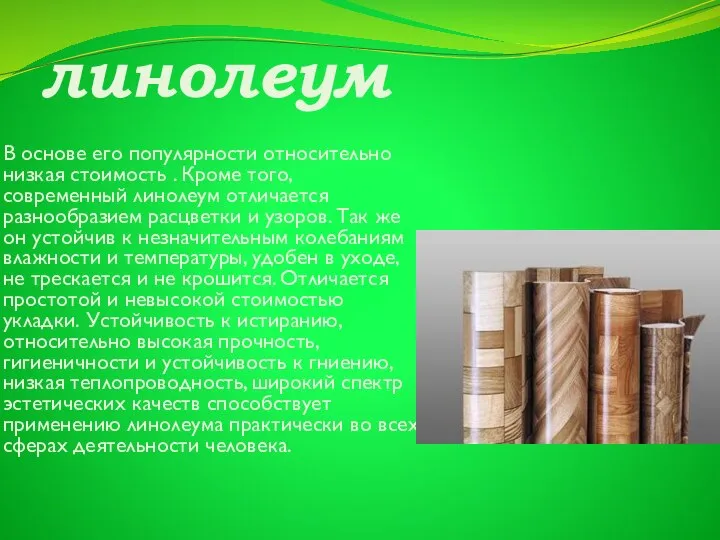 линолеум

В основе его популярности относительно низкая стоимость . Кроме того, современный линолеум отличается разнообразием расцветки и узоров. Так же он устойчив к незначительным колебаниям влажности и температуры, удобен в уходе, не трескается и не крошится. Отличается простотой и невысокой стоимостью укладки. Устойчивость к истиранию, относительно высокая прочность, гигиеничности и устойчивость к гниению, низкая теплопроводность, широкий спектр эстетических качеств способствует применению линолеума практически во всех сферах деятельности человека.